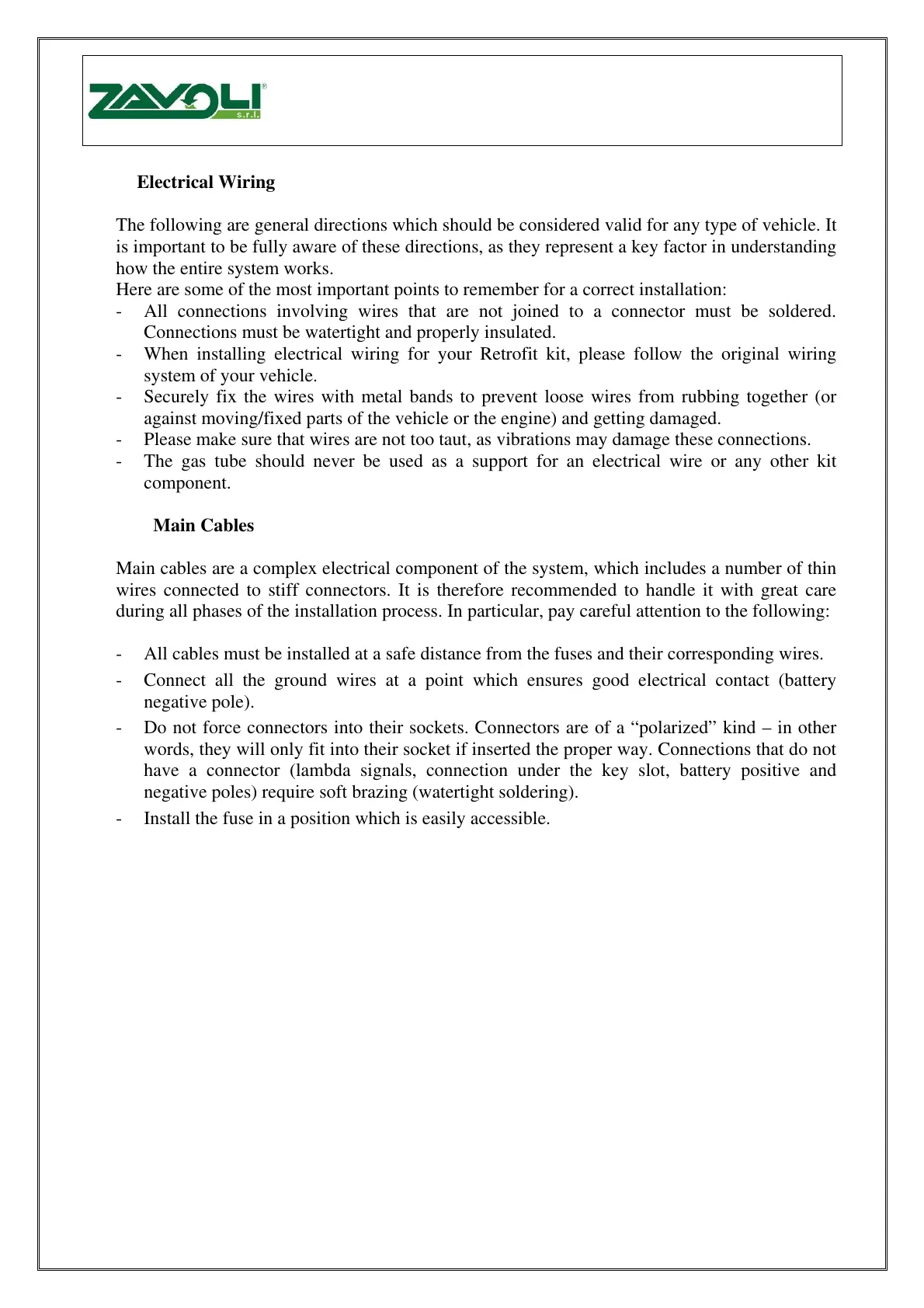 ZAVOLI® s.r.l.

Electrical Wiring

The following are general directions which should be considered valid for any type of vehicle. It is important to be fully aware of these directions, as they represent a key factor in understanding how the entire system works.
Here are some of the most important points to remember for a correct installation:
- All connections involving wires that are not joined to a connector must be soldered. Connections must be watertight and properly insulated.
- When installing electrical wiring for your Retrofit kit, please follow the original wiring system of your vehicle.
- Securely fix the wires with metal bands to prevent loose wires from rubbing together (or against moving/fixed parts of the vehicle or the engine) and getting damaged.
- Please make sure that wires are not too taut, as vibrations may damage these connections.
- The gas tube should never be used as a support for an electrical wire or any other kit component.

Main Cables

Main cables are a complex electrical component of the system, which includes a number of thin wires connected to stiff connectors. It is therefore recommended to handle it with great care during all phases of the installation process. In particular, pay careful attention to the following:

- All cables must be installed at a safe distance from the fuses and their corresponding wires.
- Connect all the ground wires at a point which ensures good electrical contact (battery negative pole).
- Do not force connectors into their sockets. Connectors are of a “polarized” kind – in other words, they will only fit into their socket if inserted the proper way. Connections that do not have a connector (lambda signals, connection under the key slot, battery positive and negative poles) require soft brazing (watertight soldering).
- Install the fuse in a position which is easily accessible.